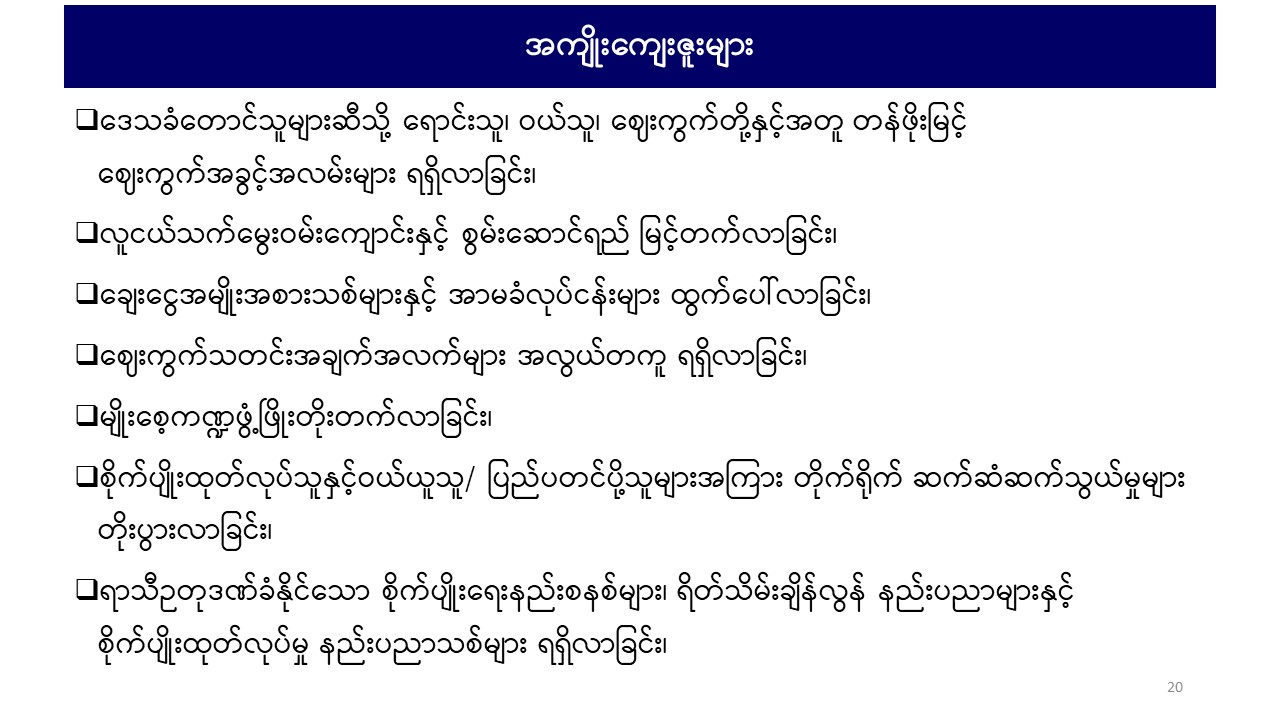 အကျိုးကျေးဇူးများ

❑ဒေသခံတောင်သူများဆီသို့ ရောင်းသူ၊ ဝယ်သူ၊ ဈေးကွက်တို့နှင့်အတူ တန်ဖိုးမြင့် ဈေးကွက်အခွင့်အလမ်းများ ရရှိလာခြင်း၊

❑လူငယ်သက်မွေးဝမ်းကျောင်းနှင့် စွမ်းဆောင်ရည် မြင့်တက်လာခြင်း၊

❑ချေးငွေအမျိုးအစားသစ်များနှင့် အာမခံလုပ်ငန်းများ ထွက်ပေါ်လာခြင်း၊

❑ဈေးကွက်သတင်းအချက်အလက်များ အလွယ်တကူ ရရှိလာခြင်း၊

❑မျိုးစေ့ကဏ္ဍဖွံ့ဖြိုးတိုးတက်လာခြင်း၊

❑စိုက်ပျိုးထုတ်လုပ်သူနှင့်ဝယ်ယူသူ/ ပြည်ပတင်ပို့သူများအကြား တိုက်ရိုက် ဆက်ဆံဆက်သွယ်မှုများ တိုးပွားလာခြင်း၊

❑ရာသီဥတုဒဏ်ခံနိုင်သော စိုက်ပျိုးရေးနည်းစနစ်များ၊ ရိတ်သိမ်းချိန်လွန် နည်းပညာများနှင့် စိုက်ပျိုးထုတ်လုပ်မှု နည်းပညာသစ်များ ရရှိလာခြင်း၊

20